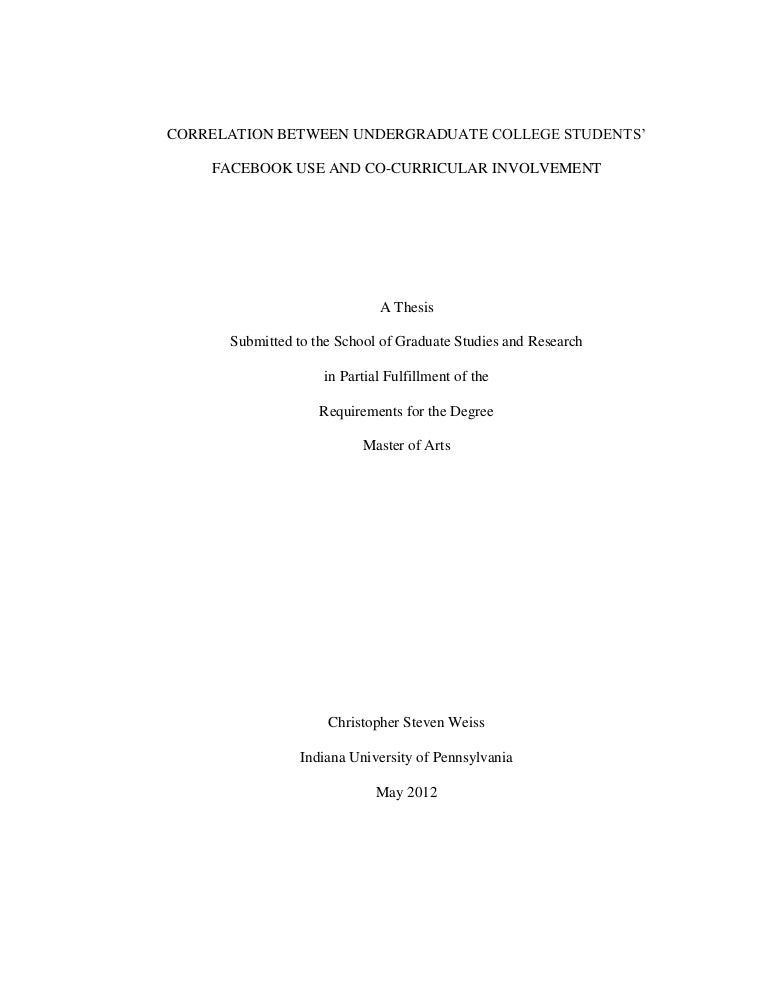 CORRELATION BETWEEN UNDERGRADUATE COLLEGE STUDENTS'

FACEBOOK USE AND CO-CURRICULAR INVOLVEMENT

A Thesis

Submitted to the School of Graduate Studies and Research

in Partial Fulfillment of the

Requirements for the Degree

Master of Arts

Christopher Steven Weiss

Indiana University of Pennsylvania

May 2012